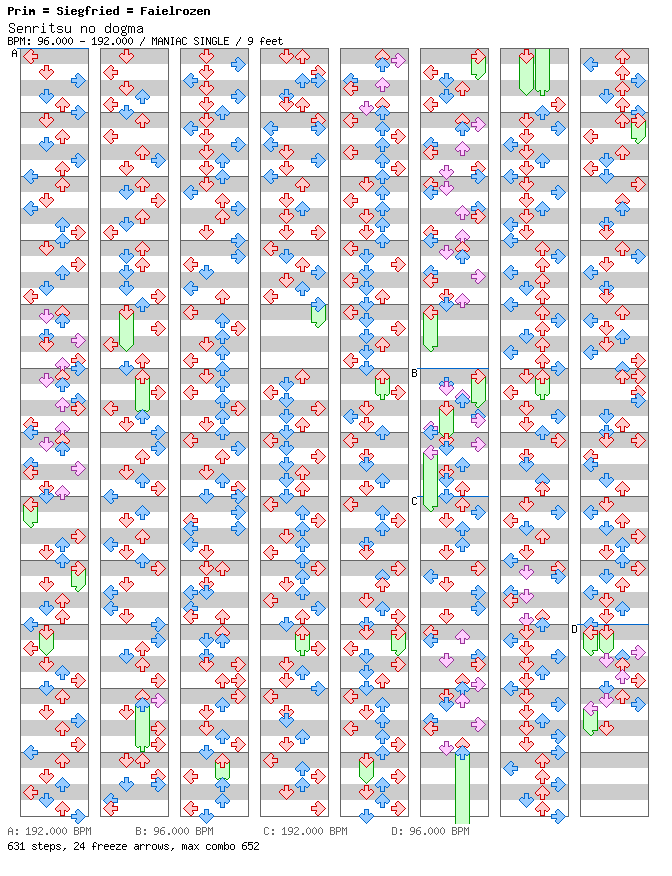 Prim = Siegfried = Faielrozen
Senritsu no dogma
BPM: 96.000 - 192.000 / MANIAC SINGLE / 9 feet

A
B
C
D

A: 192.000 BPM B: 96.000 BPM C: 192.000 BPM D: 96.000 BPM
631 steps, 24 freeze arrows, max combo 652